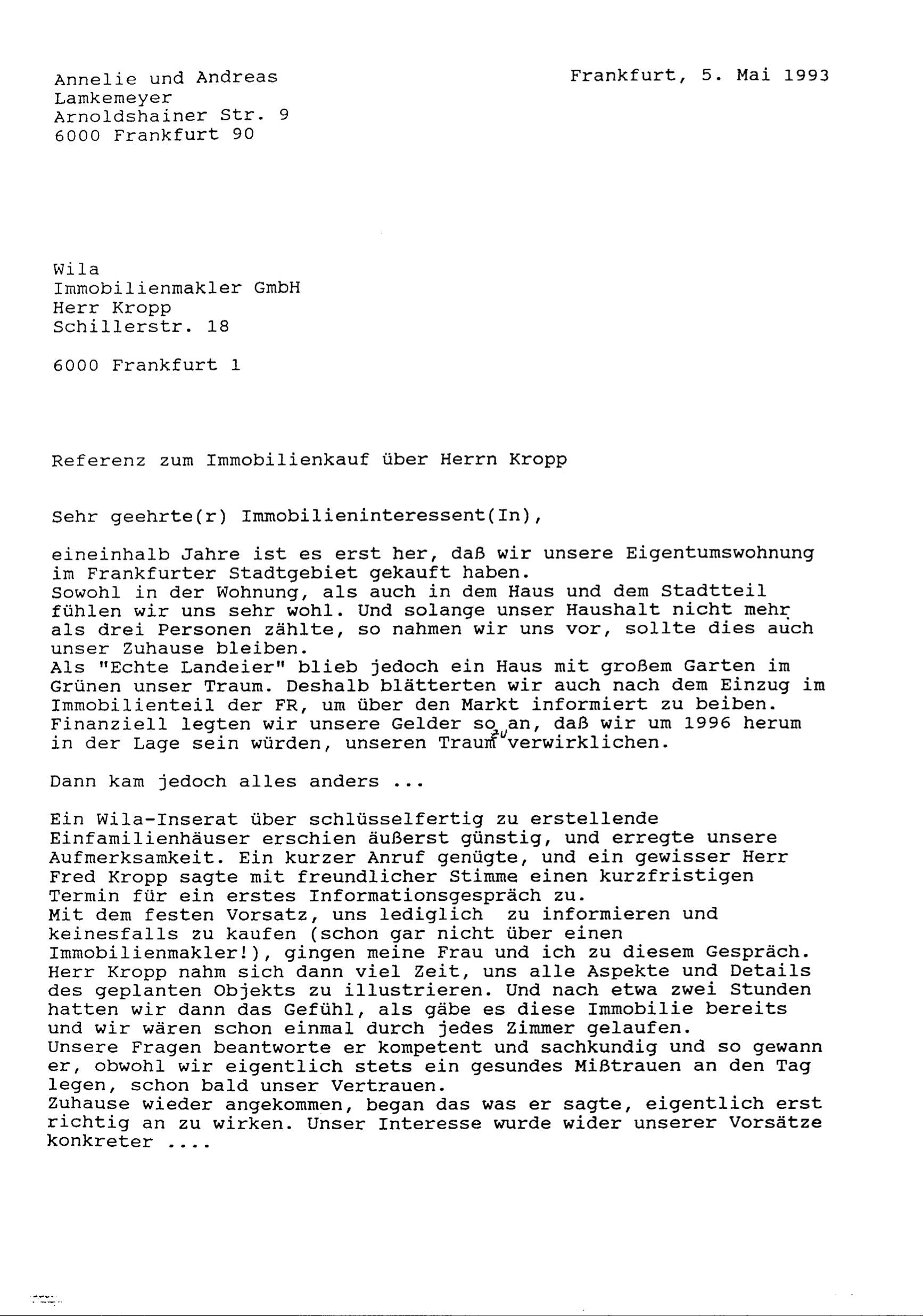 Annelie und Andreas
Lamkemeyer
Arnoldshainer Str. 9
6000 Frankfurt 90

Frankfurt, 5. Mai 1993

Wila
Immobilienmakler GmbH
Herr Kropp
Schillerstr. 18

6000 Frankfurt 1

Referenz zum Immobilienkauf über Herrn Kropp

Sehr geehrte(r) Immobilieninteressent(In),

eineinhalb Jahre ist es erst her, daß wir unsere Eigentumswohnung im Frankfurter Stadtgebiet gekauft haben.
Sowohl in der Wohnung, als auch in dem Haus und dem Stadtteil fühlen wir uns sehr wohl. Und solange unser Haushalt nicht mehr als drei Personen zählte, so nahmen wir uns vor, sollte dies auch unser Zuhause bleiben.
Als "Echte Landeier" blieb jedoch ein Haus mit großem Garten im Grünen unser Traum. Deshalb blätterten wir auch nach dem Einzug im Immobilienteil der FR, um über den Markt informiert zu beiben.
Finanziell legten wir unsere Gelder so an, daß wir um 1996 herum in der Lage sein würden, unseren Traum zu verwirklichen.

Dann kam jedoch alles anders ...

Ein Wila-Inserat über schlüsselfertig zu erstellende Einfamilienhäuser erschien äußerst günstig, und erregte unsere Aufmerksamkeit. Ein kurzer Anruf genügte, und ein gewisser Herr Fred Kropp sagte mit freundlicher Stimme einen kurzfristigen Termin für ein erstes Informationsgespräch zu.
Mit dem festen Vorsatz, uns lediglich zu informieren und keinesfalls zu kaufen (schon gar nicht über einen Immobilienmakler!), gingen meine Frau und ich zu diesem Gespräch.
Herr Kropp nahm sich dann viel Zeit, uns alle Aspekte und Details des geplanten Objekts zu illustrieren. Und nach etwa zwei Stunden hatten wir dann das Gefühl, als gäbe es diese Immobilie bereits und wir wären schon einmal durch jedes Zimmer gelaufen.
Unsere Fragen beantworte er kompetent und sachkundig und so gewann er, obwohl wir eigentlich stets ein gesundes Mißtrauen an den Tag legen, schon bald unser Vertrauen.
Zuhause wieder angekommen, began das was er sagte, eigentlich erst richtig an zu wirken. Unser Interesse wurde wider unserer Vorsätze konkreter ....